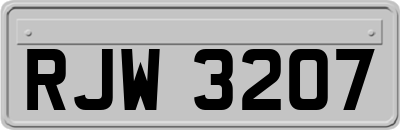 RJW 3207